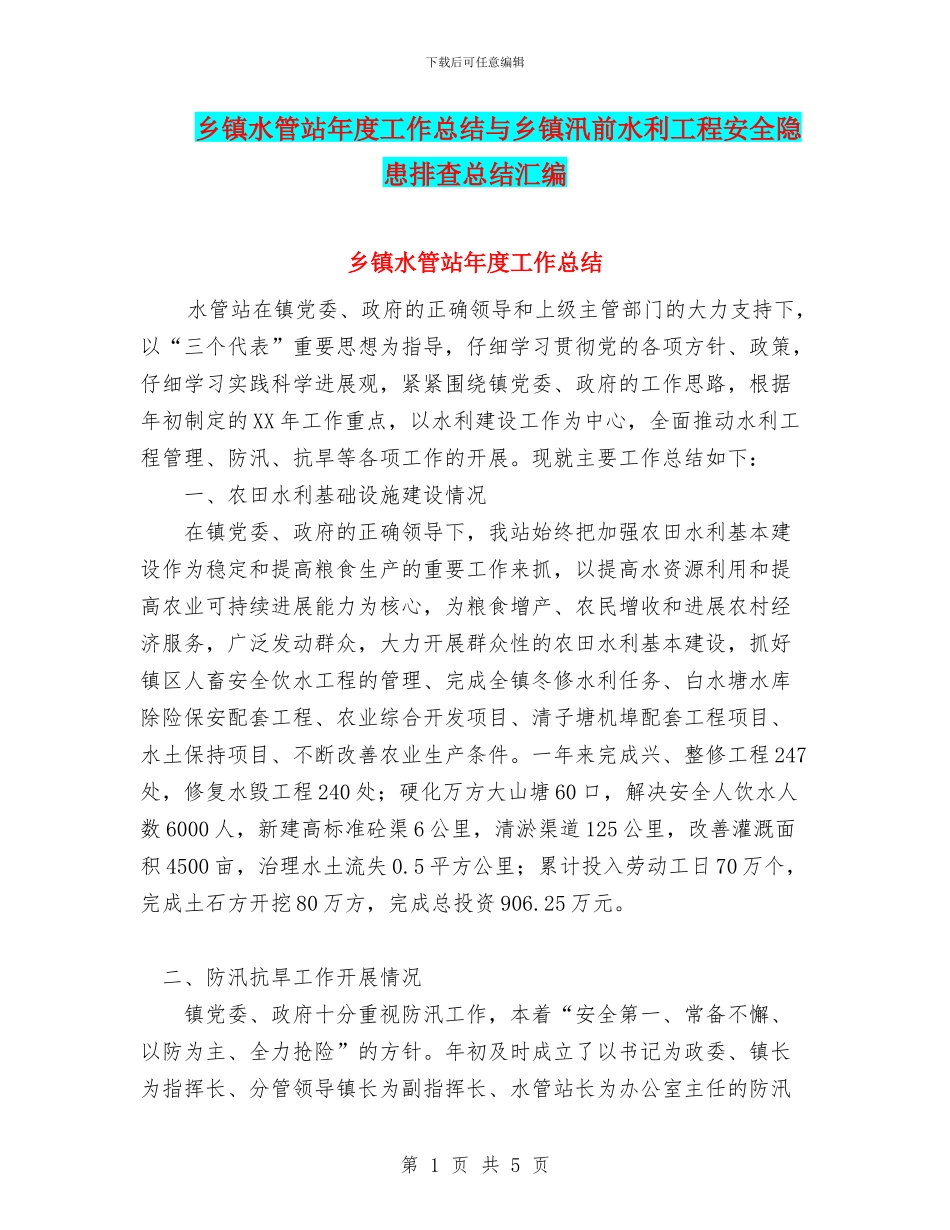 下载后可任意编辑

乡镇水管站年度工作总结与乡镇汛前水利工程安全隐患排查总结汇编

乡镇水管站年度工作总结

水管站在镇党委、政府的正确领导和上级主管部门的大力支持下，以“三个代表”重要思想为指导，仔细学习贯彻党的各项方针、政策，仔细学习实践科学进展观，紧紧围绕镇党委、政府的工作思路，根据年初制定的XX年工作重点，以水利建设工作为中心，全面推动水利工程管理、防汛、抗旱等各项工作的开展。现就主要工作总结如下：

一、农田水利基础设施建设情况

在镇党委、政府的正确领导下，我站始终把加强农田水利基本建设作为稳定和提高粮食生产的重要工作来抓，以提高水资源利用和提高农业可持续进展能力为核心，为粮食增产、农民增收和进展农村经济服务，广泛发动群众，大力开展群众性的农田水利基本建设，抓好镇区人畜安全饮水工程的管理、完成全镇冬修水利任务、白水塘水库除险保安配套工程、农业综合开发项目、清子塘机埠配套工程项目、水土保持项目、不断改善农业生产条件。一年来完成兴、整修工程247处，修复水毁工程240处；硬化万方大山塘60口，解决安全人饮水人数6000人，新建高标准砼渠6公里，清淤渠道125公里，改善灌溉面积4500亩，治理水土流失0.5平方公里；累计投入劳动工日70万个，完成土石方开挖80万方，完成总投资906.25万元。

二、防汛抗旱工作开展情况

镇党委、政府十分重视防汛工作，本着“安全第一、常备不懈、以防为主、全力抢险”的方针。年初及时成立了以书记为政委、镇长为指挥长、分管领导镇长为副指挥长、水管站长为办公室主任的防汛

第 1 页 共 5 页